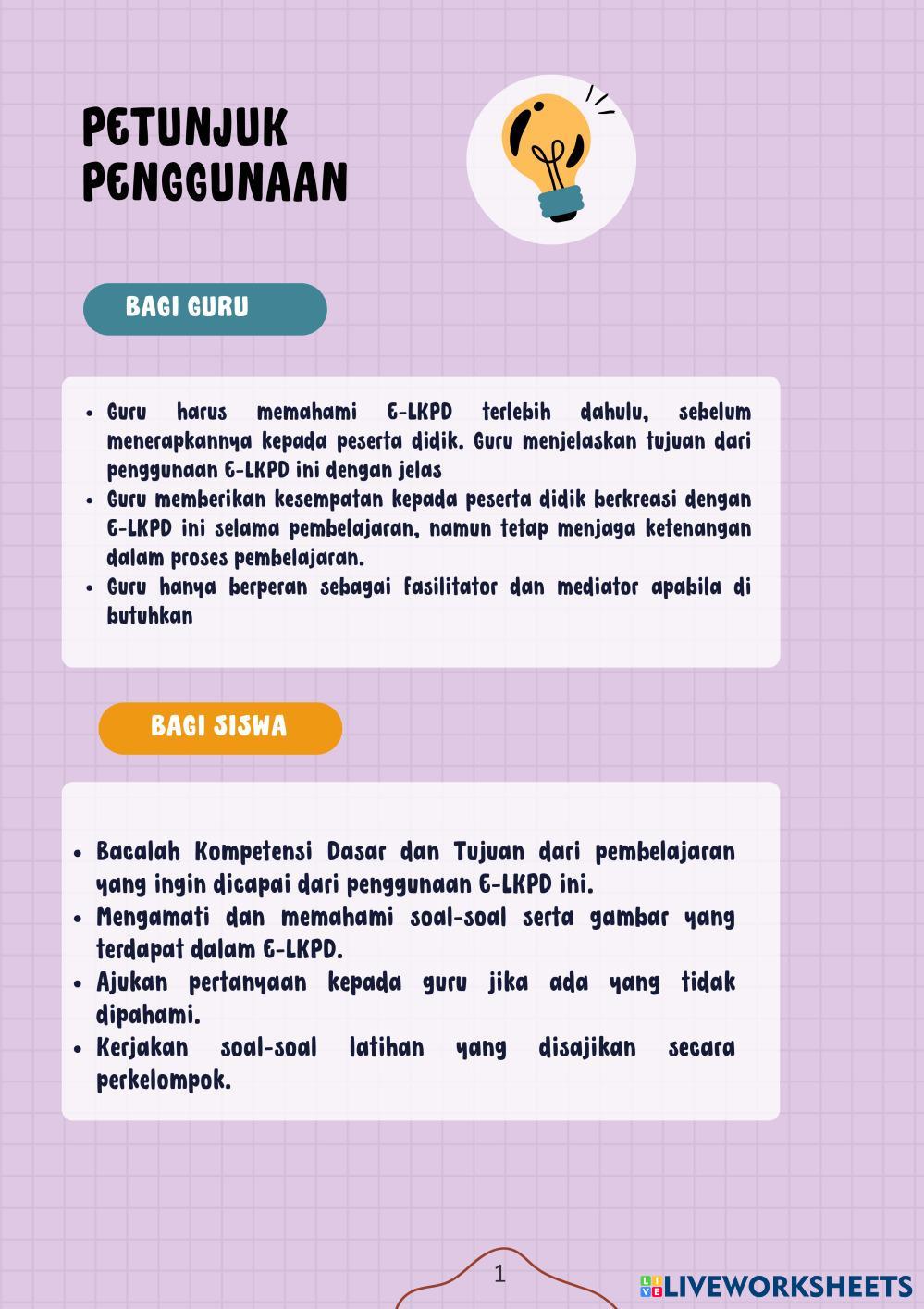 PETUNJUK PENGGUNAAN

BAGI GURU

- Guru harus memahami E-LKPD terlebih dahulu, sebelum menerapkannya kepada peserta didik. Guru menjelaskan tujuan dari penggunaan E-LKPD ini dengan jelas
- Guru memberikan kesempatan kepada peserta didik berkreasi dengan E-LKPD ini selama pembelajaran, namun tetap menjaga ketenangan dalam proses pembelajaran.
- Guru hanya berperan sebagai fasilitator dan mediator apabila di butuhkan

BAGI SISWA

- Bacalah Kompetensi Dasar dan Tujuan dari pembelajaran yang ingin dicapai dari penggunaan E-LKPD ini.
- Mengamati dan memahami soal-soal serta gambar yang terdapat dalam E-LKPD.
- Ajukan pertanyaan kepada guru jika ada yang tidak dipahami.
- Kerjakan soal-soal latihan yang disajikan secara perkelompok.

1

LIVEWORKSHEETS